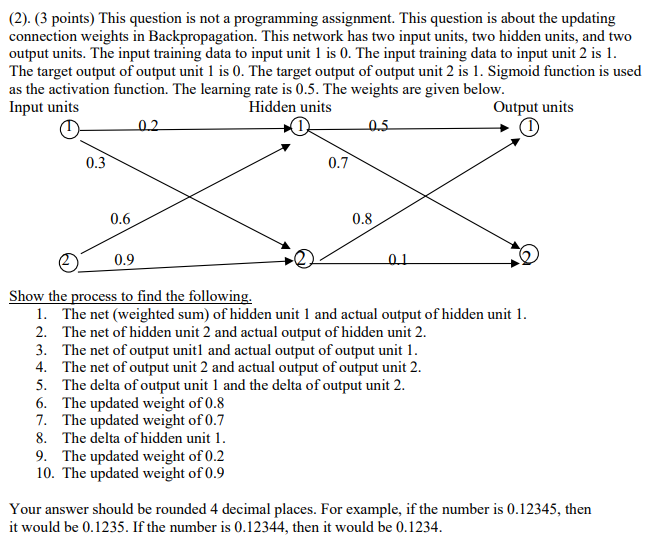 (2). (3 points) This question is not a programming assignment. This question is about the updating connection weights in Backpropagation. This network has two input units, two hidden units, and two output units. The input training data to input unit 1 is 0. The input training data to input unit 2 is 1. The target output of output unit 1 is 0. The target output of output unit 2 is 1. Sigmoid function is used as the activation function. The learning rate is 0.5. The weights are given below.

Input units
Hidden units
Output units

1
0.2
1
0.5
1
0.3
0.7
0.6
0.8
2
0.9
2
0.1
2

Show the process to find the following.
1. The net (weighted sum) of hidden unit 1 and actual output of hidden unit 1.
2. The net of hidden unit 2 and actual output of hidden unit 2.
3. The net of output unit1 and actual output of output unit 1.
4. The net of output unit 2 and actual output of output unit 2.
5. The delta of output unit 1 and the delta of output unit 2.
6. The updated weight of 0.8
7. The updated weight of 0.7
8. The delta of hidden unit 1.
9. The updated weight of 0.2
10. The updated weight of 0.9

Your answer should be rounded 4 decimal places. For example, if the number is 0.12345, then it would be 0.1235. If the number is 0.12344, then it would be 0.1234.